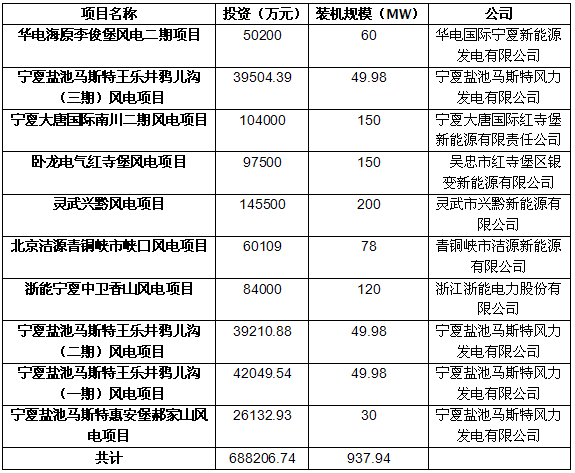 | 项目名称 | 投资（万元） | 装机规模（MW） | 公司 |
|---|---|---|---|
| 华电海原李俊堡风电二期项目 | 50200 | 60 | 华电国际宁夏新能源发电有限公司 |
| 宁夏盐池马斯特王乐井鸦儿沟（三期）风电项目 | 39504.39 | 49.98 | 宁夏盐池马斯特风力发电有限公司 |
| 宁夏大唐国际南川二期风电项目 | 104000 | 150 | 宁夏大唐国际红寺堡新能源有限责任公司 |
| 卧龙电气红寺堡风电项目 | 97500 | 150 | 吴忠市红寺堡区银变新能源有限公司 |
| 灵武兴黔风电项目 | 145500 | 200 | 灵武市兴黔新能源有限公司 |
| 北京洁源青铜峡市峡口风电项目 | 60109 | 78 | 青铜峡市洁源新能源有限公司 |
| 浙能宁夏中卫香山风电项目 | 84000 | 120 | 浙江浙能电力股份有限公司 |
| 宁夏盐池马斯特王乐井鸦儿沟（二期）风电项目 | 39210.88 | 49.98 | 宁夏盐池马斯特风力发电有限公司 |
| 宁夏盐池马斯特王乐井鸦儿沟（一期）风电项目 | 42049.54 | 49.98 | 宁夏盐池马斯特风力发电有限公司 |
| 宁夏盐池马斯特惠安堡郝家山风电项目 | 26132.93 | 30 | 宁夏盐池马斯特风力发电有限公司 |
| 共计 | 688206.74 | 937.94 | |